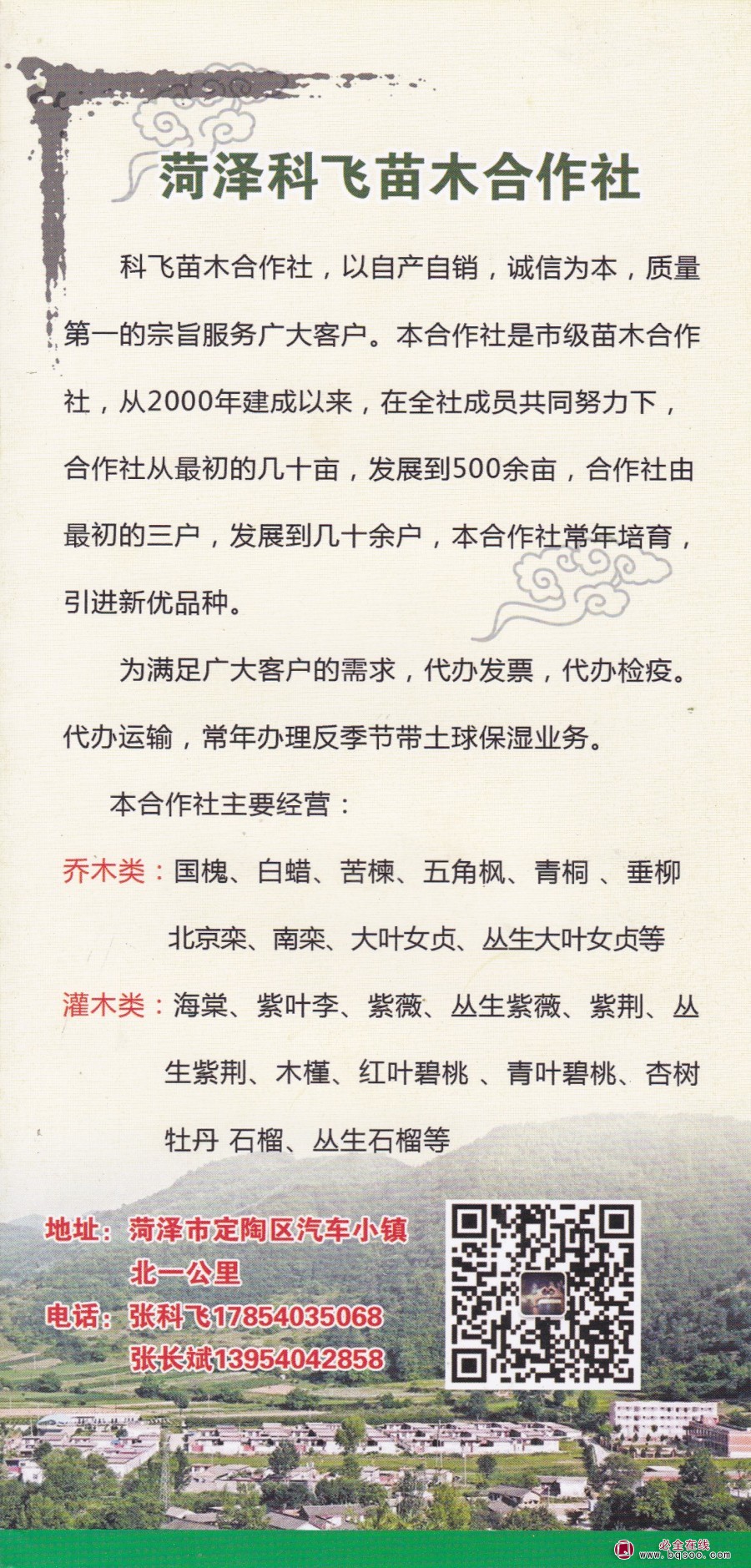 菏泽科飞苗木合作社

科飞苗木合作社，以自产自销，诚信为本，质量第一的宗旨服务广大客户。本合作社是市级苗木合作社，从2000年建成以来，在全社成员共同努力下，合作社从最初的几十亩，发展到500余亩，合作社由最初的三户，发展到几十余户，本合作社常年培育，引进新优品种。

为满足广大客户的需求，代办发票，代办检疫。代办运输，常年办理反季节带土球保湿业务。

本合作社主要经营：

乔木类：国槐、白蜡、苦楝、五角枫、青桐 、垂柳 北京栾、南栾、大叶女贞、丛生大叶女贞等

灌木类：海棠、紫叶李、紫薇、丛生紫薇、紫荆、丛生紫荆、木槿、红叶碧桃 、青叶碧桃、杏树 牡丹 石榴、丛生石榴等

地址：菏泽市定陶区汽车小镇 北一公里

电话：张科飞17854035068 张长斌13954042858

必全在线 www.bqsoo.com